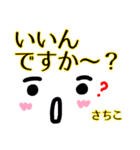 いいん
ですか～？

?

さちこ